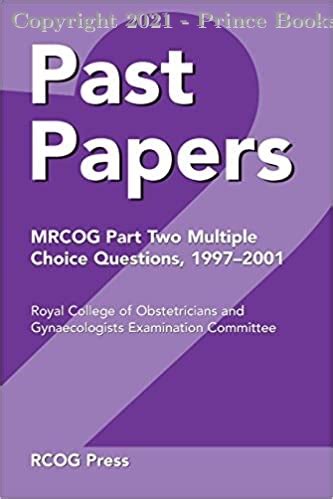 Copyright 2021 - Prince Books

Past Papers

MRCOG Part Two Multiple Choice Questions, 1997–2001

Royal College of Obstetricians and Gynaecologists Examination Committee

RCOG Press